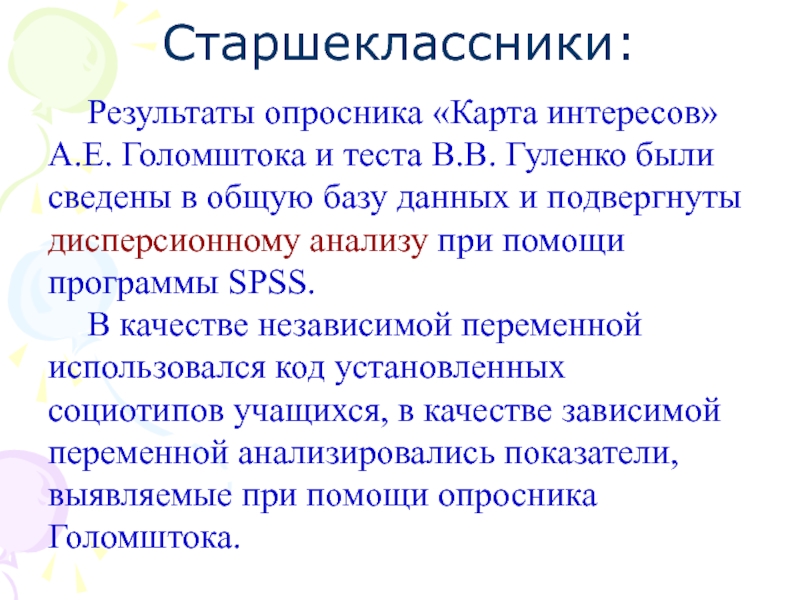 Старшеклассники:

Результаты опросника «Карта интересов» А.Е. Голомштока и теста В.В. Гуленко были сведены в общую базу данных и подвергнуты дисперсионному анализу при помощи программы SPSS.

В качестве независимой переменной использовался код установленных социотипов учащихся, в качестве зависимой переменной анализировались показатели, выявляемые при помощи опросника Голомштока.